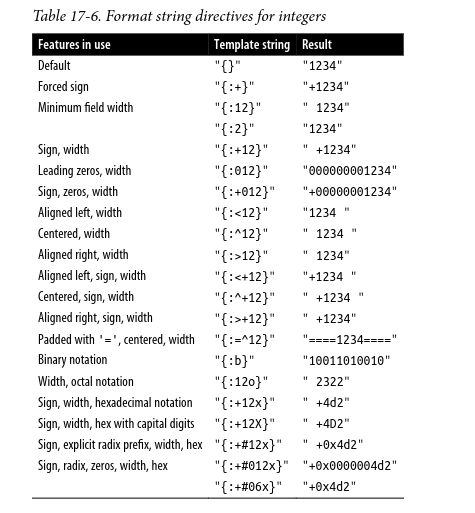 Table 17-6. Format string directives for integers

| Features in use | Template string | Result |
|---|---|---|
| Default | "{}" | "1234" |
| Forced sign | "{:+}" | "+1234" |
| Minimum field width | "{:12}" | "        1234" |
| | "{:2}" | "1234" |
| Sign, width | "{:+12}" | "       +1234" |
| Leading zeros, width | "{:012}" | "000000001234" |
| Sign, zeros, width | "{:+012}" | "+00000001234" |
| Aligned left, width | "{:<12}" | "1234        " |
| Centered, width | "{:^12}" | "    1234    " |
| Aligned right, width | "{:>12}" | "        1234" |
| Aligned left, sign, width | "{:<+12}" | "+1234       " |
| Centered, sign, width | "{:^+12}" | "   +1234    " |
| Aligned right, sign, width | "{:>+12}" | "       +1234" |
| Padded with '=', centered, width | "{:=^12}" | "====1234====" |
| Binary notation | "{:b}" | "10011010010" |
| Width, octal notation | "{:12o}" | "        2322" |
| Sign, width, hexadecimal notation | "{:+12x}" | "        +4d2" |
| Sign, width, hex with capital digits | "{:+12X}" | "        +4D2" |
| Sign, explicit radix prefix, width, hex | "{:+#12x}" | "      +0x4d2" |
| Sign, radix, zeros, width, hex | "{:+#012x}" | "+0x0000004d2" |
| | "{:+#06x}" | "+0x4d2" |